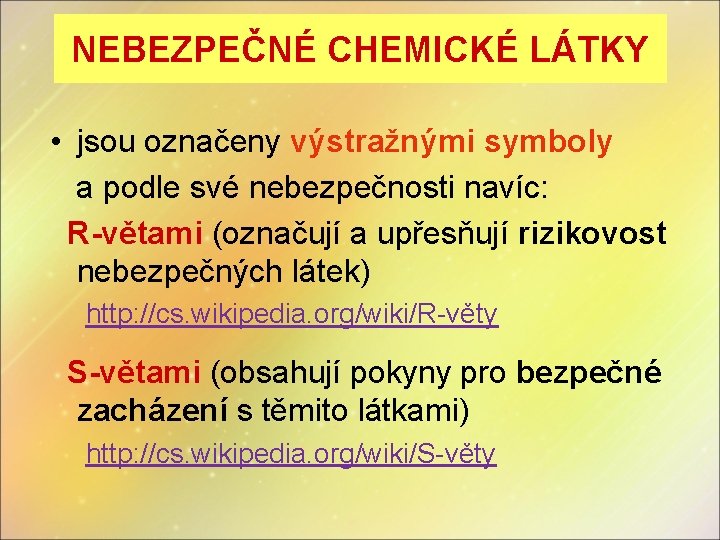 NEBEZPEČNÉ CHEMICKÉ LÁTKY

• jsou označeny výstražnými symboly a podle své nebezpečnosti navíc:

R-větami (označují a upřesňují rizikovost nebezpečných látek)

http://cs.wikipedia.org/wiki/R-věty

S-větami (obsahují pokyny pro bezpečné zacházení s těmito látkami)

http://cs.wikipedia.org/wiki/S-věty